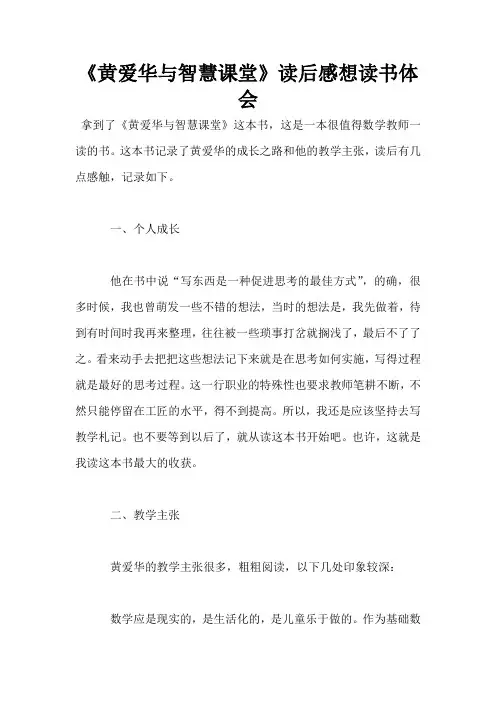 《黄爱华与智慧课堂》读后感想读书体会

拿到了《黄爱华与智慧课堂》这本书，这是一本很值得数学教师一读的书。这本书记录了黄爱华的成长之路和他的教学主张，读后有几点感触，记录如下。

一、个人成长

他在书中说“写东西是一种促进思考的最佳方式”，的确，很多时候，我也曾萌发一些不错的想法，当时的想法是，我先做着，待到有时间时我再来整理，往往被一些琐事打岔就搁浅了，最后不了了之。看来动手去把把这些想法记下来就是在思考如何实施，写得过程就是最好的思考过程。这一行职业的特殊性也要求教师笔耕不断，不然只能停留在工匠的水平，得不到提高。所以，我还是应该坚持去写教学札记。也不要等到以后了，就从读这本书开始吧。也许，这就是我读这本书最大的收获。

二、教学主张

黄爱华的教学主张很多，粗粗阅读，以下几处印象较深：

数学应是现实的，是生活化的，是儿童乐于做的。作为基础数